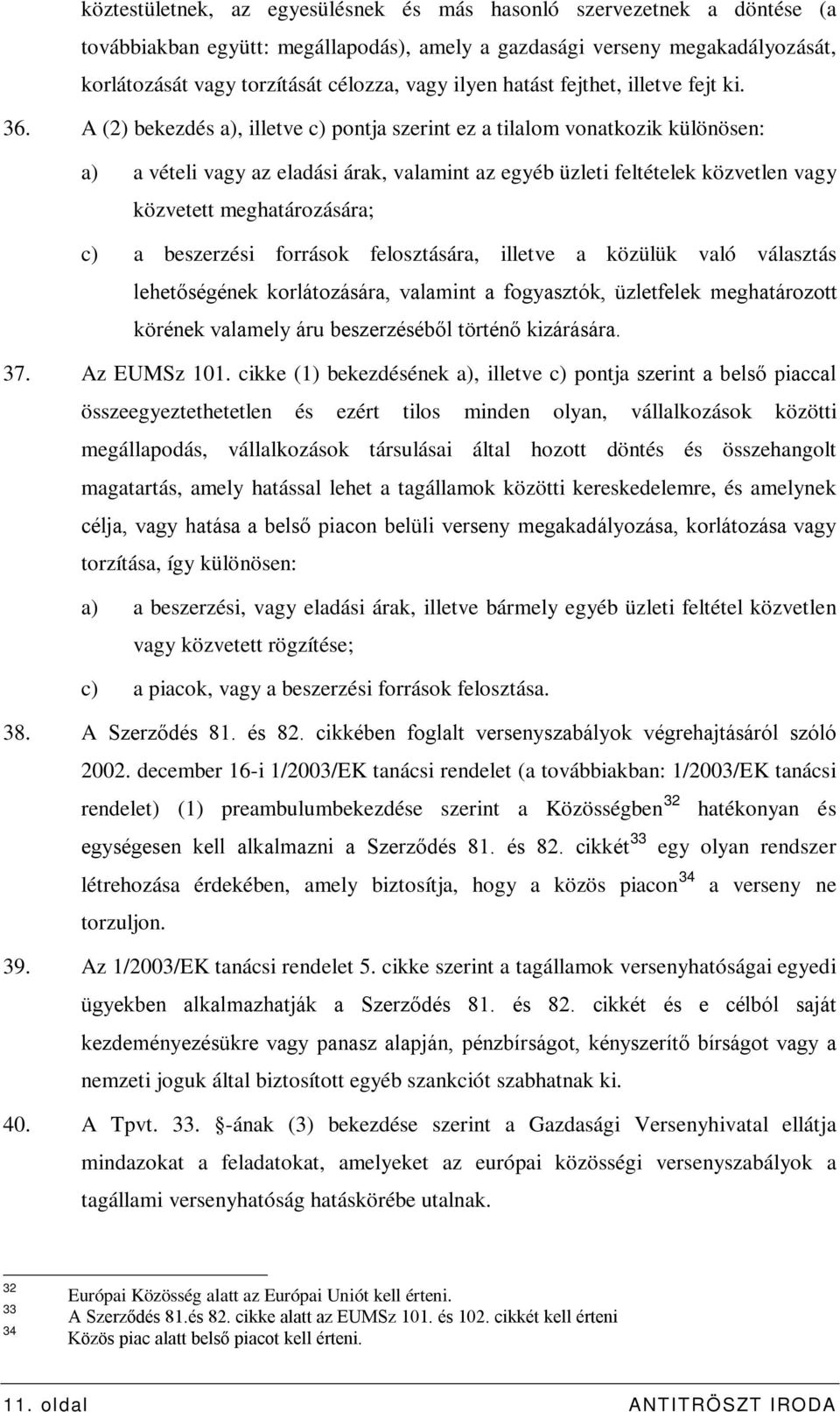 köztestületnek, az egyesülésnek és más hasonló szervezetnek a döntése (a továbbiakban együtt: megállapodás), amely a gazdasági verseny megakadályozását, korlátozását vagy torzítását célozza, vagy ilyen hatást fejthet, illetve fejt ki.

36. A (2) bekezdés a), illetve c) pontja szerint ez a tilalom vonatkozik különösen:

a) a vételi vagy az eladási árak, valamint az egyéb üzleti feltételek közvetlen vagy közvetett meghatározására;

c) a beszerzési források felosztására, illetve a közülük való választás lehetőségének korlátozására, valamint a fogyasztók, üzletfelek meghatározott körének valamely áru beszerzéséből történő kizárására.

37. Az EUMSz 101. cikke (1) bekezdésének a), illetve c) pontja szerint a belső piaccal összeegyeztethetetlen és ezért tilos minden olyan, vállalkozások közötti megállapodás, vállalkozások társulásai által hozott döntés és összehangolt magatartás, amely hatással lehet a tagállamok közötti kereskedelemre, és amelynek célja, vagy hatása a belső piacon belüli verseny megakadályozása, korlátozása vagy torzítása, így különösen:

a) a beszerzési, vagy eladási árak, illetve bármely egyéb üzleti feltétel közvetlen vagy közvetett rögzítése;

c) a piacok, vagy a beszerzési források felosztása.

38. A Szerződés 81. és 82. cikkében foglalt versenyszabályok végrehajtásáról szóló 2002. december 16-i 1/2003/EK tanácsi rendelet (a továbbiakban: 1/2003/EK tanácsi rendelet) (1) preambulumbekezdése szerint a Közösségben$^{32}$ hatékonyan és egységesen kell alkalmazni a Szerződés 81. és 82. cikkét$^{33}$ egy olyan rendszer létrehozása érdekében, amely biztosítja, hogy a közös piacon$^{34}$ a verseny ne torzuljon.

39. Az 1/2003/EK tanácsi rendelet 5. cikke szerint a tagállamok versenyhatóságai egyedi ügyekben alkalmazhatják a Szerződés 81. és 82. cikkét és e célból saját kezdeményezésükre vagy panasz alapján, pénzbírságot, kényszerítő bírságot vagy a nemzeti joguk által biztosított egyéb szankciót szabhatnak ki.

40. A Tpvt. 33. §-ának (3) bekezdése szerint a Gazdasági Versenyhivatal ellátja mindazokat a feladatokat, amelyeket az európai közösségi versenyszabályok a tagállami versenyhatóság hatáskörébe utalnak.

32 Európai Közösség alatt az Európai Uniót kell érteni.
33 A Szerződés 81.és 82. cikke alatt az EUMSz 101. és 102. cikkét kell érteni
34 Közös piac alatt belső piacot kell érteni.

11. oldal ANTITRÖSZT IRODA